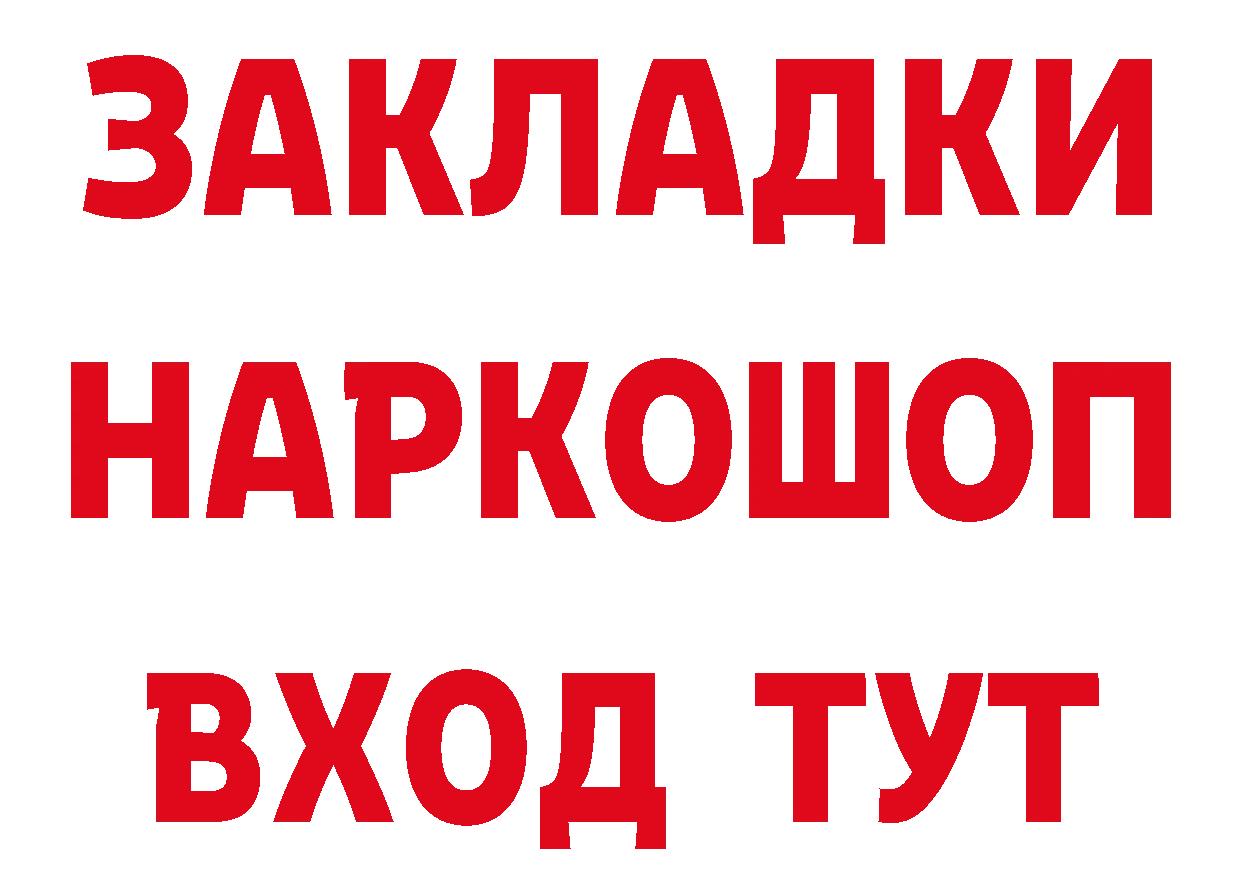 ЗАКЛАДКИ
НАРКОШОП
ВХОД ТУТ